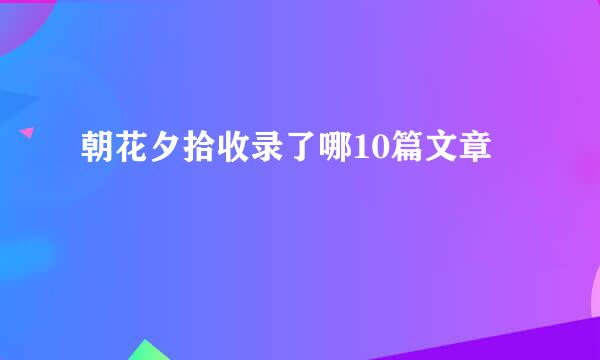 朝花夕拾收录了哪10篇文章